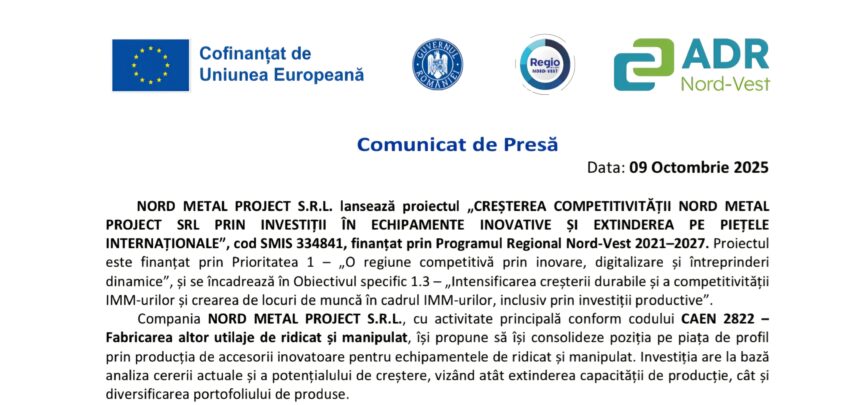 Cofinanțat de Uniunea Europeană

GUVERNUL ROMÂNIEI

Regio NORD-VEST

ADR Nord-Vest

Comunicat de Presă

Data: 09 Octombrie 2025

NORD METAL PROJECT S.R.L. lansează proiectul „CREȘTEREA COMPETITIVITĂȚII NORD METAL PROJECT SRL PRIN INVESTIȚII ÎN ECHIPAMENTE INOVATIVE ȘI EXTINDEREA PE PIEȚELE INTERNAȚIONALE", cod SMIS 334841, finanțat prin Programul Regional Nord-Vest 2021–2027. Proiectul este finanțat prin Prioritatea 1 – „O regiune competitivă prin inovare, digitalizare și întreprinderi dinamice", și se încadrează în Obiectivul specific 1.3 – „Intensificarea creșterii durabile și a competitivității IMM-urilor și crearea de locuri de muncă în cadrul IMM-urilor, inclusiv prin investiții productive".

Compania NORD METAL PROJECT S.R.L., cu activitate principală conform codului CAEN 2822 – Fabricarea altor utilaje de ridicat și manipulat, își propune să își consolideze poziția pe piața de profil prin producția de accesorii inovatoare pentru echipamentele de ridicat și manipulat. Investiția are la bază analiza cererii actuale și a potențialului de creștere, vizând atât extinderea capacității de producție, cât și diversificarea portofoliului de produse.